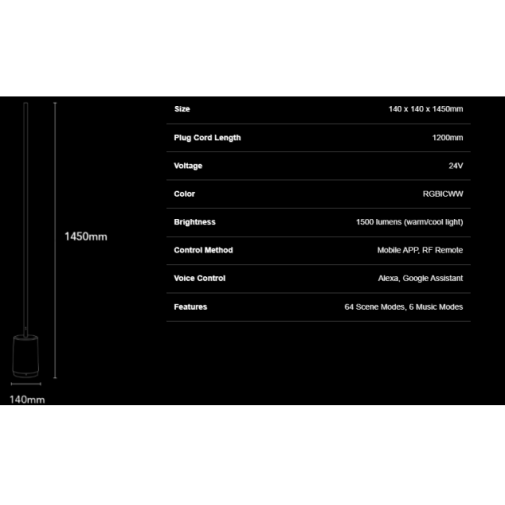 1450mm

140mm

| Size | 140 x 140 x 1450mm |
|---|---|
| Plug Cord Length | 1200mm |
| Voltage | 24V |
| Color | RGBICWW |
| Brightness | 1500 lumens (warm/cool light) |
| Control Method | Mobile APP, RF Remote |
| Voice Control | Alexa, Google Assistant |
| Features | 64 Scene Modes, 6 Music Modes |